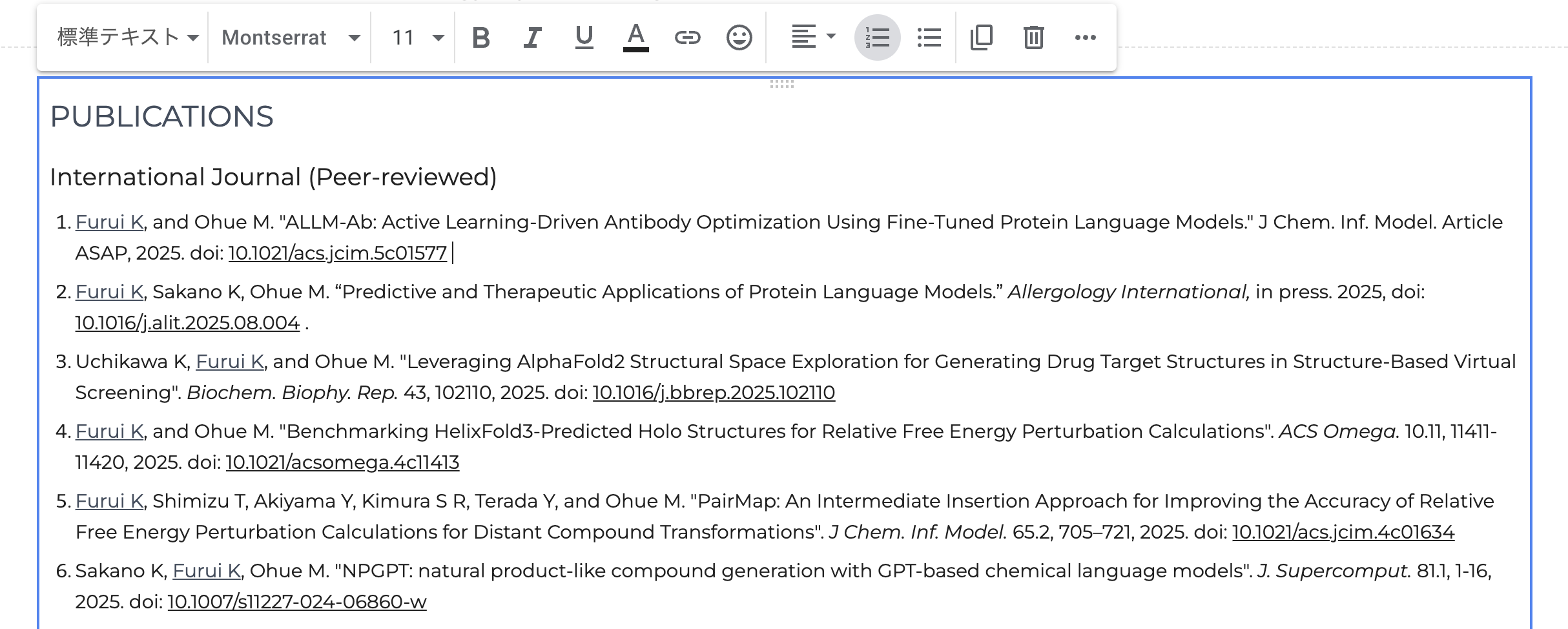 標準テキスト Montserrat 11

PUBLICATIONS

International Journal (Peer-reviewed)

1. Furui K, and Ohue M. "ALLM-Ab: Active Learning-Driven Antibody Optimization Using Fine-Tuned Protein Language Models." J Chem. Inf. Model. Article ASAP, 2025. doi: 10.1021/acs.jcim.5c01577

2. Furui K, Sakano K, Ohue M. “Predictive and Therapeutic Applications of Protein Language Models.” Allergology International, in press. 2025, doi: 10.1016/j.alit.2025.08.004 .

3. Uchikawa K, Furui K, and Ohue M. "Leveraging AlphaFold2 Structural Space Exploration for Generating Drug Target Structures in Structure-Based Virtual Screening". Biochem. Biophy. Rep. 43, 102110, 2025. doi: 10.1016/j.bbrep.2025.102110

4. Furui K, and Ohue M. "Benchmarking HelixFold3-Predicted Holo Structures for Relative Free Energy Perturbation Calculations". ACS Omega. 10.11, 11411-11420, 2025. doi: 10.1021/acsomega.4c11413

5. Furui K, Shimizu T, Akiyama Y, Kimura S R, Terada Y, and Ohue M. "PairMap: An Intermediate Insertion Approach for Improving the Accuracy of Relative Free Energy Perturbation Calculations for Distant Compound Transformations". J Chem. Inf. Model. 65.2, 705–721, 2025. doi: 10.1021/acs.jcim.4c01634

6. Sakano K, Furui K, Ohue M. "NPGPT: natural product-like compound generation with GPT-based chemical language models". J. Supercomput. 81.1, 1-16, 2025. doi: 10.1007/s11227-024-06860-w